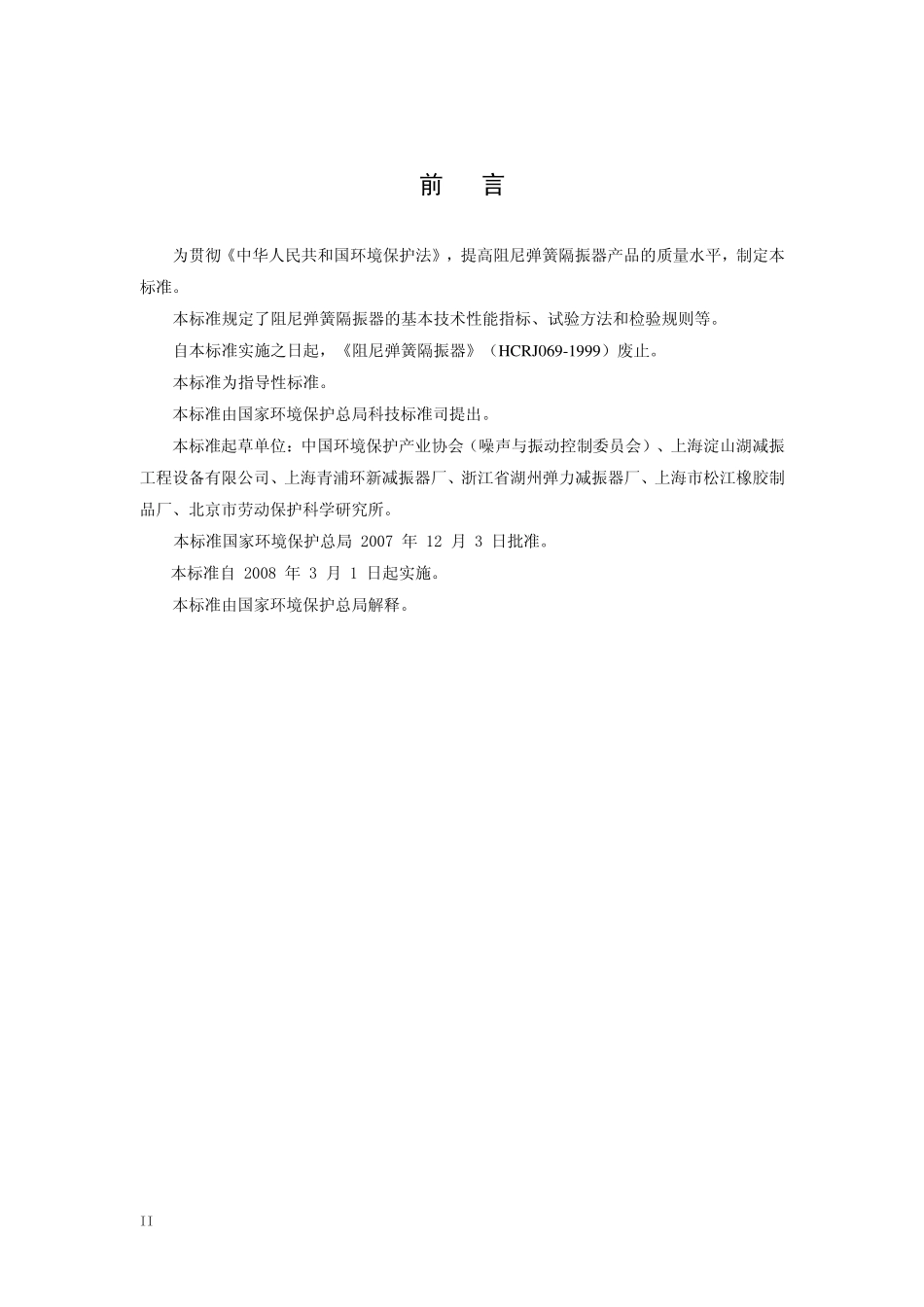 前 言

为贯彻《中华人民共和国环境保护法》，提高阻尼弹簧隔振器产品的质量水平，制定本标准。

本标准规定了阻尼弹簧隔振器的基本技术性能指标、试验方法和检验规则等。

自本标准实施之日起，《阻尼弹簧隔振器》（HCRJ069-1999）废止。

本标准为指导性标准。

本标准由国家环境保护总局科技标准司提出。

本标准起草单位：中国环境保护产业协会（噪声与振动控制委员会）、上海淀山湖减振工程设备有限公司、上海青浦环新减振器厂、浙江省湖州弹力减振器厂、上海市松江橡胶制品厂、北京市劳动保护科学研究所。

本标准国家环境保护总局 2007 年 12 月 3 日批准。

本标准自 2008 年 3 月 1 日起实施。

本标准由国家环境保护总局解释。

II